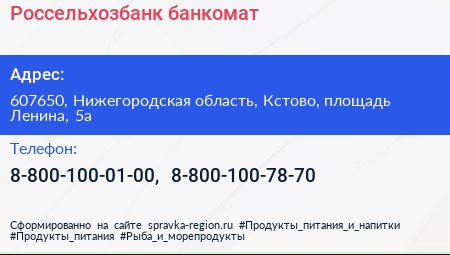 Россельхозбанк банкомат

Адрес:

607650, Нижегородская область, Кстово, площадь Ленина, 5а

Телефон:

8-800-100-01-00, 8-800-100-78-70

Сформированно на сайте spravka-region.ru #Продукты_питания_и_напитки #Продукты_питания #Рыба_и_морепродукты